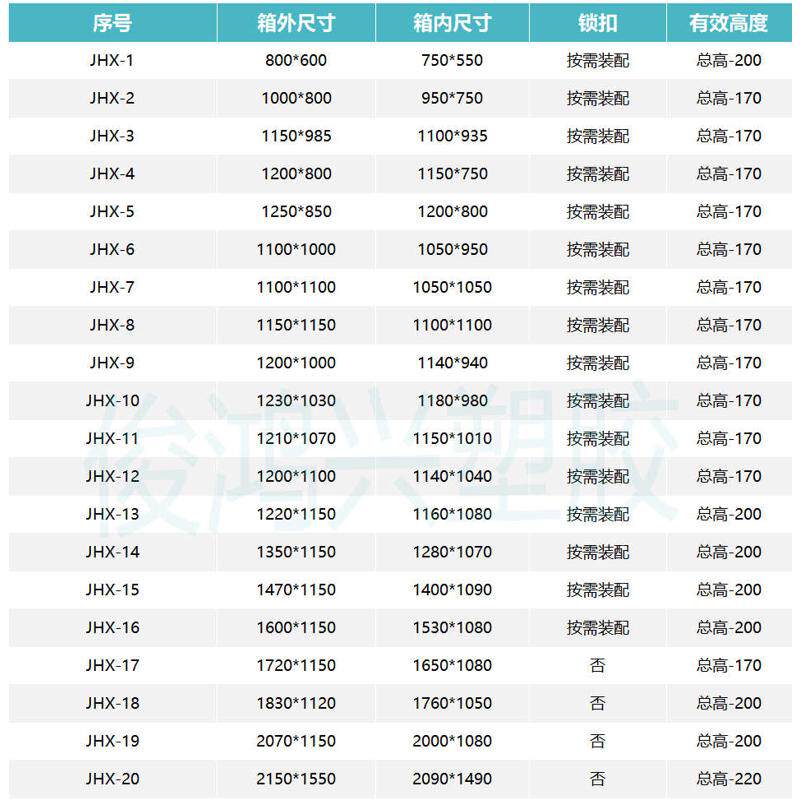 | 序号 | 箱外尺寸 | 箱内尺寸 | 锁扣 | 有效高度 |
|---|---|---|---|---|
| JHX-1 | 800*600 | 750*550 | 按需装配 | 总高-200 |
| JHX-2 | 1000*800 | 950*750 | 按需装配 | 总高-170 |
| JHX-3 | 1150*985 | 1100*935 | 按需装配 | 总高-170 |
| JHX-4 | 1200*800 | 1150*750 | 按需装配 | 总高-170 |
| JHX-5 | 1250*850 | 1200*800 | 按需装配 | 总高-170 |
| JHX-6 | 1100*1000 | 1050*950 | 按需装配 | 总高-170 |
| JHX-7 | 1100*1100 | 1050*1050 | 按需装配 | 总高-170 |
| JHX-8 | 1150*1150 | 1100*1100 | 按需装配 | 总高-170 |
| JHX-9 | 1200*1000 | 1140*940 | 按需装配 | 总高-170 |
| JHX-10 | 1230*1030 | 1180*980 | 按需装配 | 总高-170 |
| JHX-11 | 1210*1070 | 1150*1010 | 按需装配 | 总高-170 |
| JHX-12 | 1200*1100 | 1140*1040 | 按需装配 | 总高-170 |
| JHX-13 | 1220*1150 | 1160*1080 | 按需装配 | 总高-200 |
| JHX-14 | 1350*1150 | 1280*1070 | 按需装配 | 总高-200 |
| JHX-15 | 1470*1150 | 1400*1090 | 按需装配 | 总高-200 |
| JHX-16 | 1600*1150 | 1530*1080 | 按需装配 | 总高-200 |
| JHX-17 | 1720*1150 | 1650*1080 | 否 | 总高-170 |
| JHX-18 | 1830*1120 | 1760*1050 | 否 | 总高-200 |
| JHX-19 | 2070*1150 | 2000*1080 | 否 | 总高-200 |
| JHX-20 | 2150*1550 | 2090*1490 | 否 | 总高-220 |

俊鸿兴塑胶